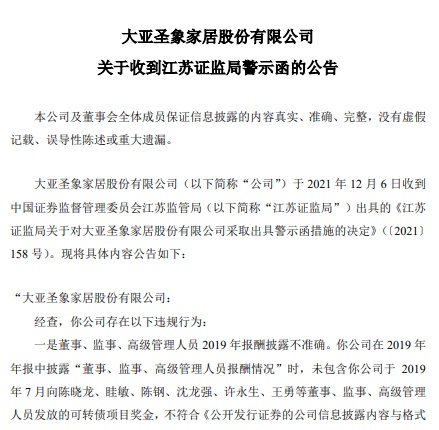 大亚圣象家居股份有限公司

关于收到江苏证监局警示函的公告

本公司及董事会全体成员保证信息披露的内容真实、准确、完整，没有虚假记载、误导性陈述或重大遗漏。

大亚圣象家居股份有限公司（以下简称“公司”）于 2021 年 12 月 6 日收到中国证券监督管理委员会江苏监管局（以下简称“江苏证监局”）出具的《江苏证监局关于对大亚圣象家居股份有限公司采取出具警示函措施的决定》（〔2021〕158 号）。现将具体内容公告如下：

“大亚圣象家居股份有限公司：

经查，你公司存在以下违规行为：

一是董事、监事、高级管理人员 2019 年报酬披露不准确。你公司在 2019 年年报中披露“董事、监事、高级管理人员报酬情况”时，未包含你公司于 2019 年 7 月向陈晓龙、眭敏、陈钢、沈龙强、许永生、王勇等董事、监事、高级管理人员发放的可转债项目奖金，不符合《公开发行证券的公司信息披露内容与格式